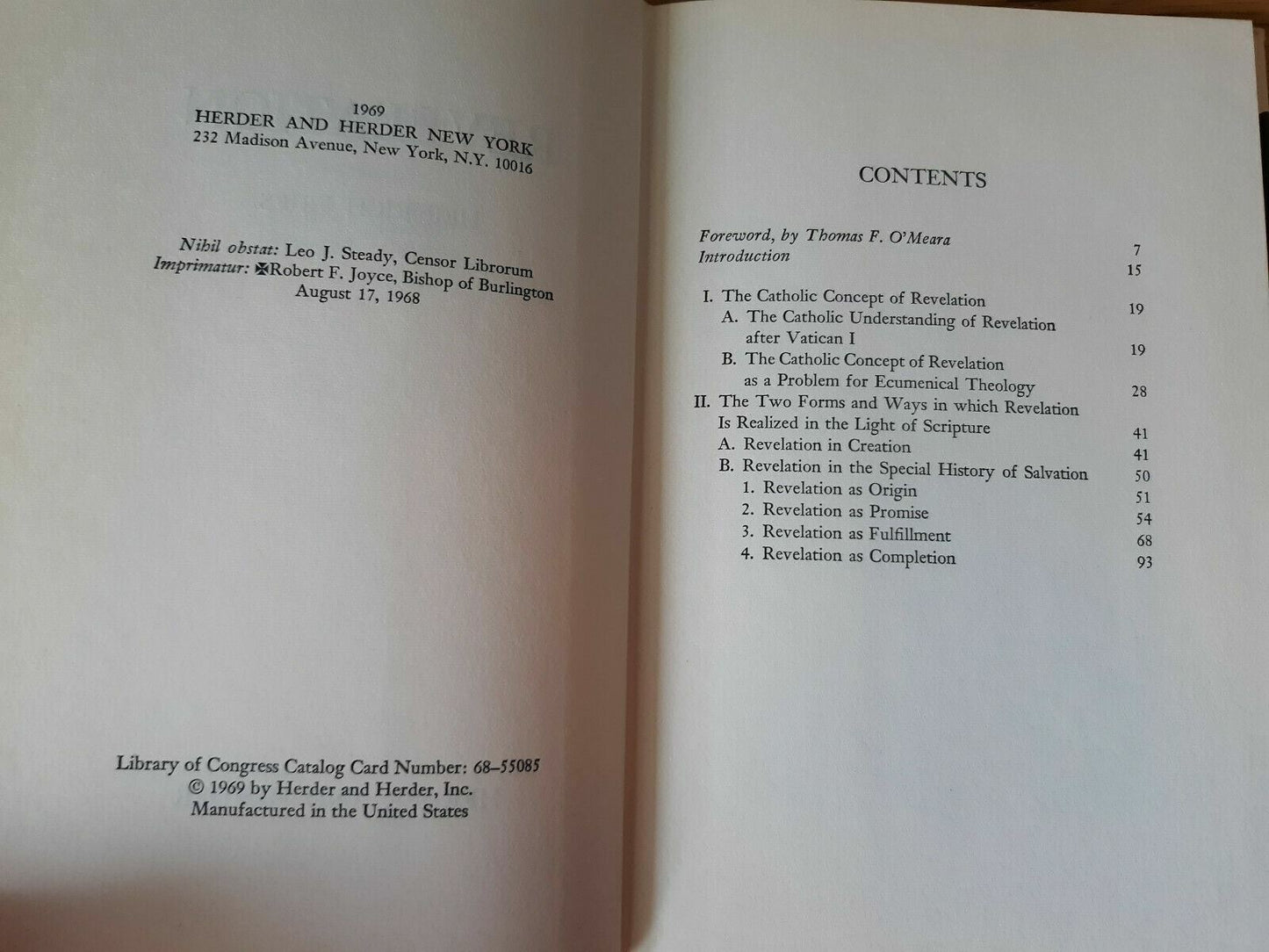 1969
HERDER AND HERDER NEW YORK
232 Madison Avenue, New York, N.Y. 10016

Nihil obstat: Leo J. Steady, Censor Librorum
Imprimatur: ✠Robert F. Joyce, Bishop of Burlington
August 17, 1968

Library of Congress Catalog Card Number: 68-55085
© 1969 by Herder and Herder, Inc.
Manufactured in the United States

CONTENTS

Foreword, by Thomas F. O'Meara 7
Introduction 15

I. The Catholic Concept of Revelation 19
A. The Catholic Understanding of Revelation after Vatican I 19
B. The Catholic Concept of Revelation as a Problem for Ecumenical Theology 28
II. The Two Forms and Ways in which Revelation Is Realized in the Light of Scripture 41
A. Revelation in Creation 41
B. Revelation in the Special History of Salvation 50
1. Revelation as Origin 51
2. Revelation as Promise 54
3. Revelation as Fulfillment 68
4. Revelation as Completion 93